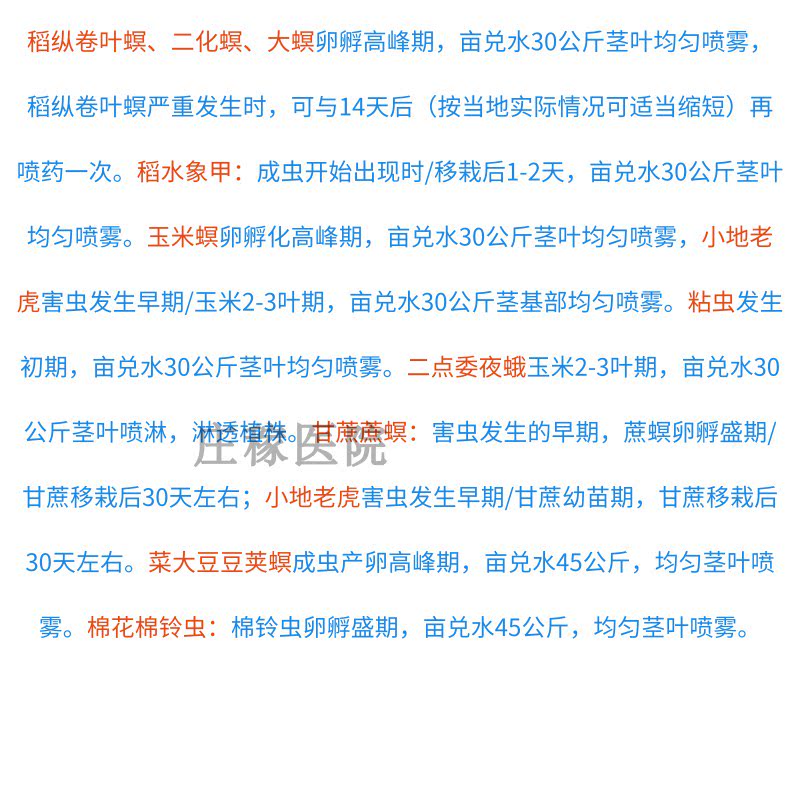 稻纵卷叶螟、二化螟、大螟卵孵高峰期，亩兑水30公斤茎叶均匀喷雾，稻纵卷叶螟严重发生时，可与14天后（按当地实际情况可适当缩短）再喷药一次。稻水象甲：成虫开始出现时/移栽后1-2天，亩兑水30公斤茎叶均匀喷雾。玉米螟卵孵化高峰期，亩兑水30公斤茎叶均匀喷雾，小地老虎害虫发生早期/玉米2-3叶期，亩兑水30公斤茎基部均匀喷雾。粘虫发生初期，亩兑水30公斤茎叶均匀喷雾。二点委夜蛾玉米2-3叶期，亩兑水30公斤茎叶喷淋，淋透植株。甘蔗蔗螟：害虫发生的早期，蔗螟卵孵盛期/甘蔗移栽后30天左右；小地老虎害虫发生早期/甘蔗幼苗期，甘蔗移栽后30天左右。菜大豆豆荚螟成虫产卵高峰期，亩兑水45公斤，均匀茎叶喷雾。棉花棉铃虫：棉铃虫卵孵盛期，亩兑水45公斤，均匀茎叶喷雾。

庄稼医院